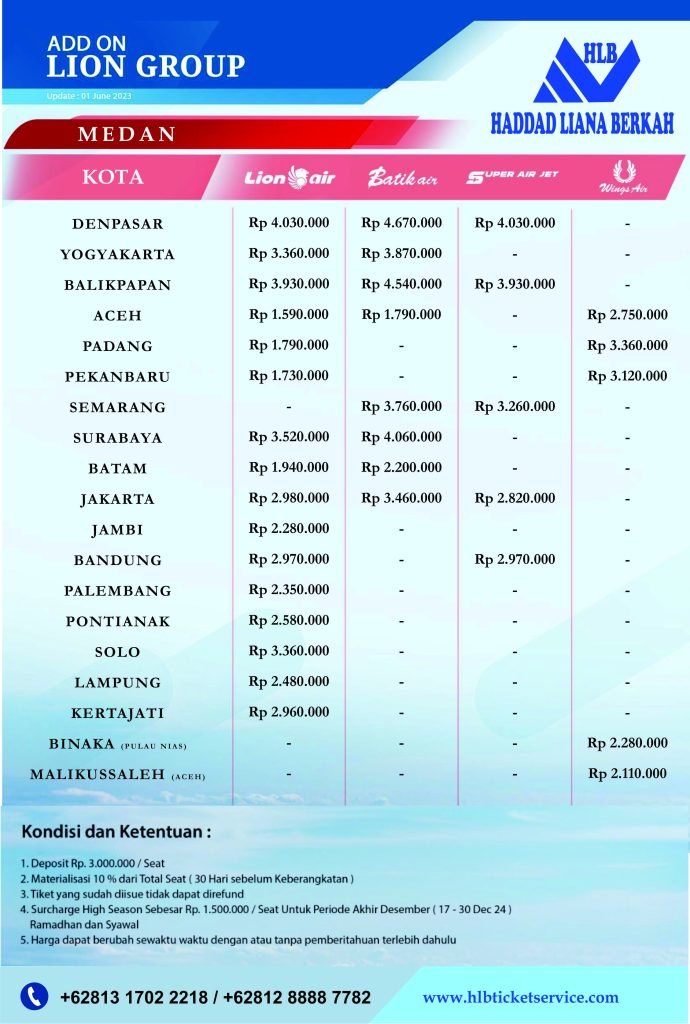 ADD ON
LION GROUP

Update : 01 June 2023

HLB
HADDAD LIANA BERKAH

MEDAN

| KOTA | Lion air | Batik air | SUPER AIR JET | Wings Air |
|---|---|---|---|---|
| DENPASAR | Rp 4.030.000 | Rp 4.670.000 | Rp 4.030.000 | - |
| YOGYAKARTA | Rp 3.360.000 | Rp 3.870.000 | - | - |
| BALIKPAPAN | Rp 3.930.000 | Rp 4.540.000 | Rp 3.930.000 | - |
| ACEH | Rp 1.590.000 | Rp 1.790.000 | - | Rp 2.750.000 |
| PADANG | Rp 1.790.000 | - | - | Rp 3.360.000 |
| PEKANBARU | Rp 1.730.000 | - | - | Rp 3.120.000 |
| SEMARANG | - | Rp 3.760.000 | Rp 3.260.000 | - |
| SURABAYA | Rp 3.520.000 | Rp 4.060.000 | - | - |
| BATAM | Rp 1.940.000 | Rp 2.200.000 | - | - |
| JAKARTA | Rp 2.980.000 | Rp 3.460.000 | Rp 2.820.000 | - |
| JAMBI | Rp 2.280.000 | - | - | - |
| BANDUNG | Rp 2.970.000 | - | Rp 2.970.000 | - |
| PALEMBANG | Rp 2.350.000 | - | - | - |
| PONTIANAK | Rp 2.580.000 | - | - | - |
| SOLO | Rp 3.360.000 | - | - | - |
| LAMPUNG | Rp 2.480.000 | - | - | - |
| KERTAJATI | Rp 2.960.000 | - | - | - |
| BINAKA (PULAU NIAS) | - | - | - | Rp 2.280.000 |
| MALIKUSSALEH (ACEH) | - | - | - | Rp 2.110.000 |

Kondisi dan Ketentuan :

1. Deposit Rp. 3.000.000 / Seat
2. Materialisasi 10 % dari Total Seat ( 30 Hari sebelum Keberangkatan )
3. Tiket yang sudah diisue tidak dapat direfund
4. Surcharge High Season Sebesar Rp. 1.500.000 / Seat Untuk Periode Akhir Desember ( 17 - 30 Dec 24 ) Ramadhan dan Syawal
5. Harga dapat berubah sewaktu waktu dengan atau tanpa pemberitahuan terlebih dahulu

+62813 1702 2218 / +62812 8888 7782

www.hlbticketservice.com